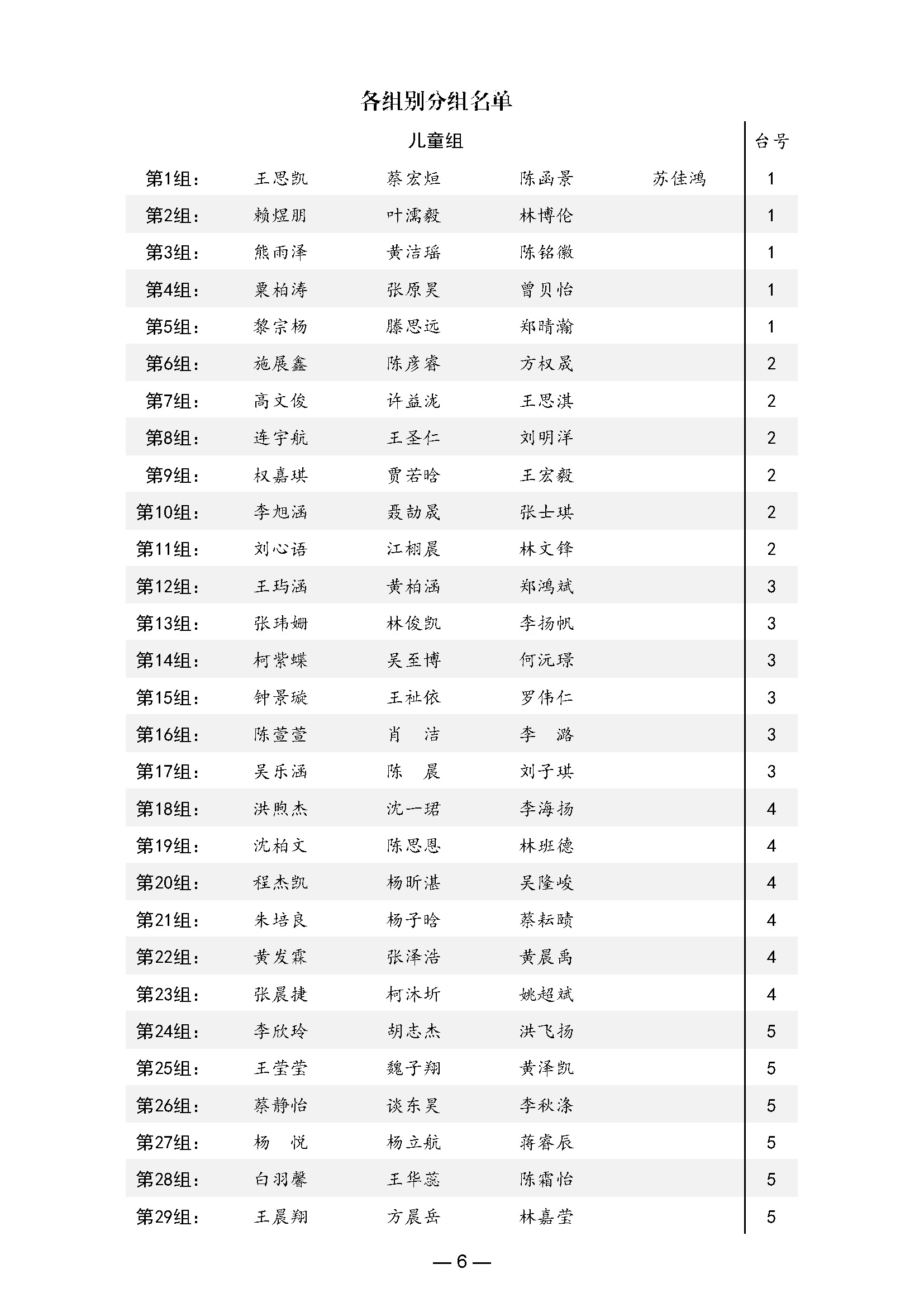 各组别分组名单

| 儿童组 | | | | | 台号 |
|---|---|---|---|---|---|
| 第1组： | 王思凯 | 蔡宏烜 | 陈函景 | 苏佳鸿 | 1 |
| 第2组： | 赖煜朋 | 叶濡毅 | 林博伦 | | 1 |
| 第3组： | 熊雨泽 | 黄洁瑶 | 陈铭徽 | | 1 |
| 第4组： | 粟柏涛 | 张原昊 | 曾贝怡 | | 1 |
| 第5组： | 黎宗杨 | 滕思远 | 郑晴瀚 | | 1 |
| 第6组： | 施展鑫 | 陈彦睿 | 方权晟 | | 2 |
| 第7组： | 高文俊 | 许益泷 | 王思淇 | | 2 |
| 第8组： | 连宇航 | 王圣仁 | 刘明洋 | | 2 |
| 第9组： | 权嘉琪 | 贾若晗 | 王宏毅 | | 2 |
| 第10组： | 李旭涵 | 聂劼晟 | 张士琪 | | 2 |
| 第11组： | 刘心语 | 江栩晨 | 林文锋 | | 2 |
| 第12组： | 王玙涵 | 黄柏涵 | 郑鸿斌 | | 3 |
| 第13组： | 张玮姗 | 林俊凯 | 李扬帆 | | 3 |
| 第14组： | 柯紫蝶 | 吴至博 | 何沅璟 | | 3 |
| 第15组： | 钟景璇 | 王祉依 | 罗伟仁 | | 3 |
| 第16组： | 陈萱萱 | 肖　洁 | 李　潞 | | 3 |
| 第17组： | 吴乐涵 | 陈　晨 | 刘子琪 | | 3 |
| 第18组： | 洪煦杰 | 沈一珺 | 李海扬 | | 4 |
| 第19组： | 沈柏文 | 陈思恩 | 林班德 | | 4 |
| 第20组： | 程杰凯 | 杨昕湛 | 吴隆峻 | | 4 |
| 第21组： | 朱培良 | 杨子晗 | 蔡耘赜 | | 4 |
| 第22组： | 黄发霖 | 张泽浩 | 黄晨禹 | | 4 |
| 第23组： | 张晨捷 | 柯沐圻 | 姚超斌 | | 4 |
| 第24组： | 李欣玲 | 胡志杰 | 洪飞扬 | | 5 |
| 第25组： | 王莹莹 | 魏子翔 | 黄泽凯 | | 5 |
| 第26组： | 蔡静怡 | 谈东昊 | 李秋涤 | | 5 |
| 第27组： | 杨　悦 | 杨立航 | 蒋睿辰 | | 5 |
| 第28组： | 白羽馨 | 王华蕊 | 陈霜怡 | | 5 |
| 第29组： | 王晨翔 | 方晨岳 | 林嘉莹 | | 5 |

— 6 —